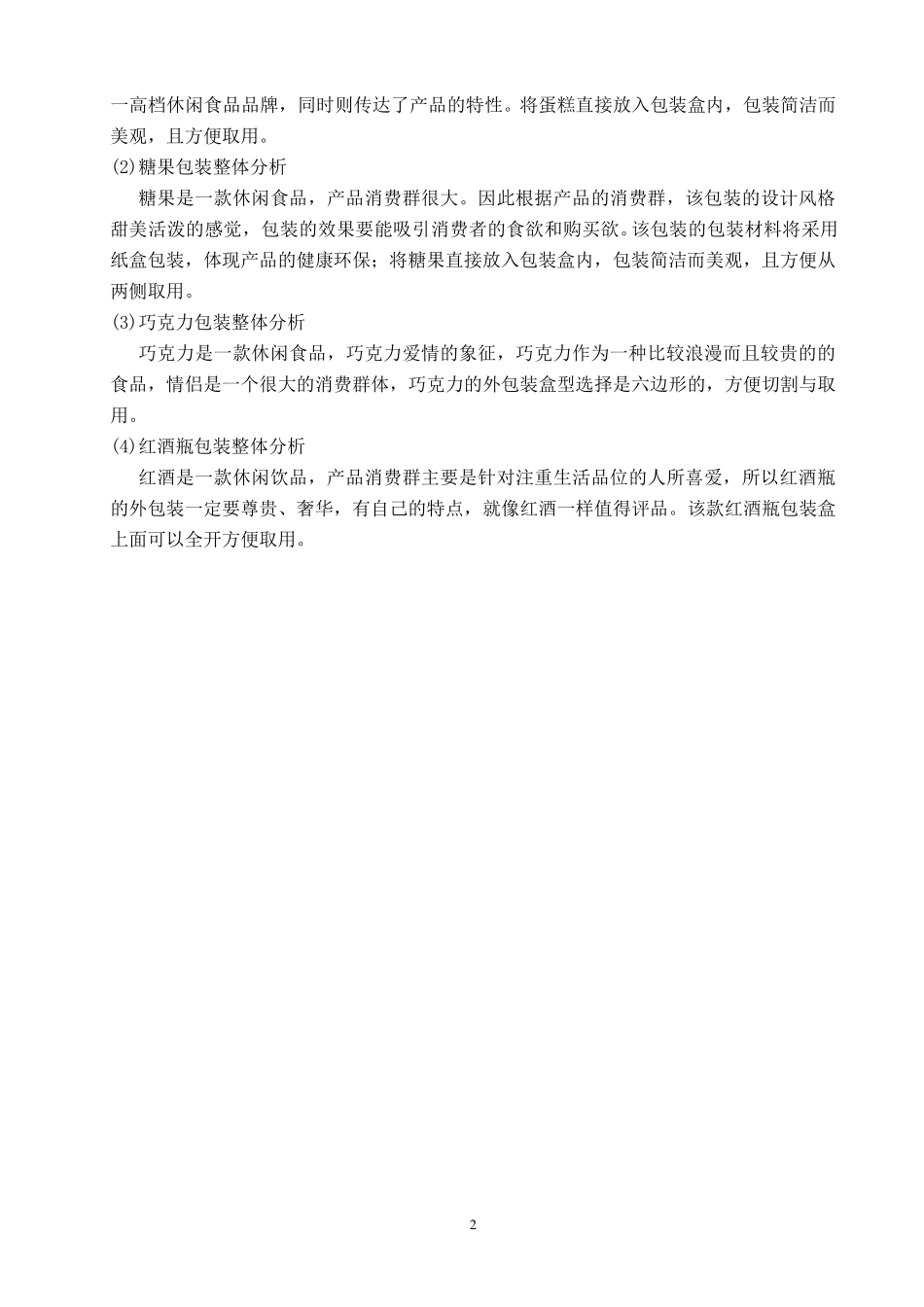 一高档休闲食品品牌，同时则传达了产品的特性。将蛋糕直接放入包装盒内，包装简洁而美观，且方便取用。

(2)糖果包装整体分析

糖果是一款休闲食品，产品消费群很大。因此根据产品的消费群，该包装的设计风格甜美活泼的感觉，包装的效果要能吸引消费者的食欲和购买欲。该包装的包装材料将采用纸盒包装，体现产品的健康环保；将糖果直接放入包装盒内，包装简洁而美观，且方便从两侧取用。

(3)巧克力包装整体分析

巧克力是一款休闲食品，巧克力爱情的象征，巧克力作为一种比较浪漫而且较贵的的食品，情侣是一个很大的消费群体，巧克力的外包装盒型选择是六边形的，方便切割与取用。

(4)红酒瓶包装整体分析

红酒是一款休闲饮品，产品消费群主要是针对注重生活品位的人所喜爱，所以红酒瓶的外包装一定要尊贵、奢华，有自己的特点，就像红酒一样值得评品。该款红酒瓶包装盒上面可以全开方便取用。

2